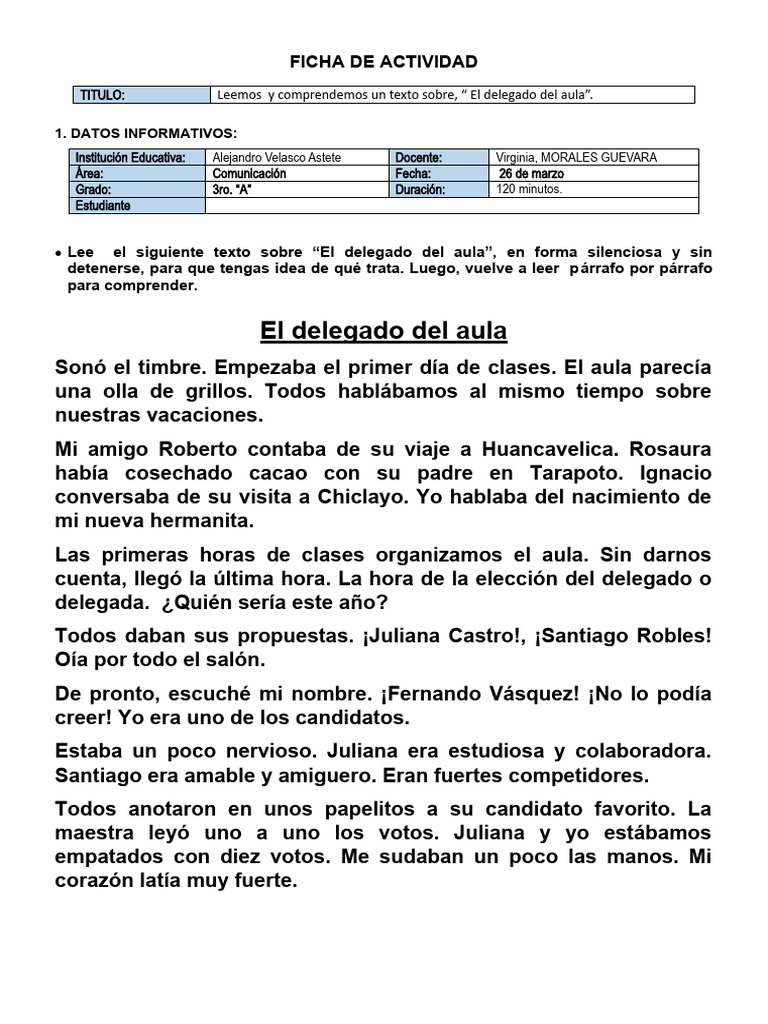 FICHA DE ACTIVIDAD

| TITULO: | Leemos y comprendemos un texto sobre, " El delegado del aula". |
|---|---|

1. DATOS INFORMATIVOS:

| Institución Educativa: | Alejandro Velasco Astete | Docente: | Virginia, MORALES GUEVARA |
|---|---|---|---|
| Área: | Comunicación | Fecha: | 26 de marzo |
| Grado: | 3ro. "A" | Duración: | 120 minutos. |
| Estudiante | | | |

• Lee el siguiente texto sobre "El delegado del aula", en forma silenciosa y sin detenerse, para que tengas idea de qué trata. Luego, vuelve a leer párrafo por párrafo para comprender.

El delegado del aula

Sonó el timbre. Empezaba el primer día de clases. El aula parecía una olla de grillos. Todos hablábamos al mismo tiempo sobre nuestras vacaciones.

Mi amigo Roberto contaba de su viaje a Huancavelica. Rosaura había cosechado cacao con su padre en Tarapoto. Ignacio conversaba de su visita a Chiclayo. Yo hablaba del nacimiento de mi nueva hermanita.

Las primeras horas de clases organizamos el aula. Sin darnos cuenta, llegó la última hora. La hora de la elección del delegado o delegada. ¿Quién sería este año?

Todos daban sus propuestas. ¡Juliana Castro!, ¡Santiago Robles! Oía por todo el salón.

De pronto, escuché mi nombre. ¡Fernando Vásquez! ¡No lo podía creer! Yo era uno de los candidatos.

Estaba un poco nervioso. Juliana era estudiosa y colaboradora. Santiago era amable y amiguero. Eran fuertes competidores.

Todos anotaron en unos papelitos a su candidato favorito. La maestra leyó uno a uno los votos. Juliana y yo estábamos empatados con diez votos. Me sudaban un poco las manos. Mi corazón latía muy fuerte.